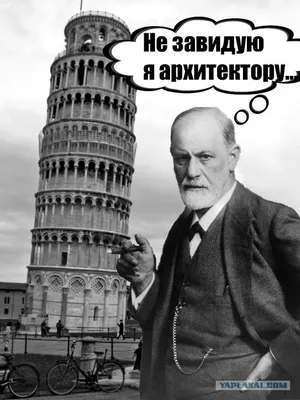 Не завидую я архитектору...

YAPLAKAL.COM